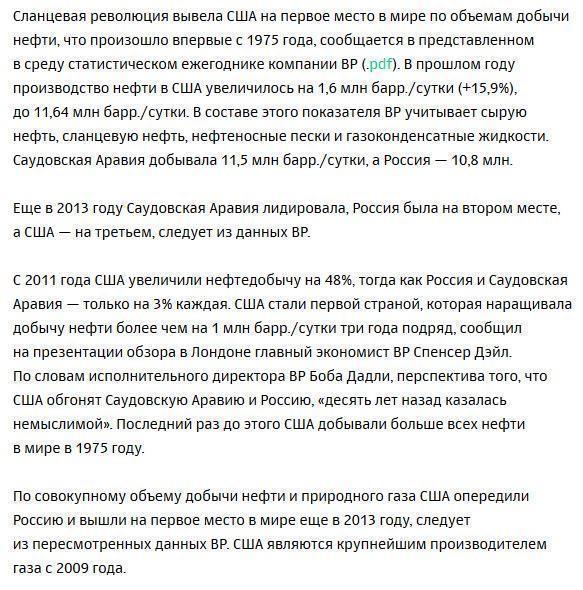 Сланцевая революция вывела США на первое место в мире по объемам добычи нефти, что произошло впервые с 1975 года, сообщается в представленном в среду статистическом ежегоднике компании BP (.pdf). В прошлом году производство нефти в США увеличилось на 1,6 млн барр./сутки (+15,9%), до 11,64 млн барр./сутки. В составе этого показателя BP учитывает сырую нефть, сланцевую нефть, нефтеносные пески и газоконденсатные жидкости. Саудовская Аравия добывала 11,5 млн барр./сутки, а Россия — 10,8 млн.

Еще в 2013 году Саудовская Аравия лидировала, Россия была на втором месте, а США — на третьем, следует из данных BP.

С 2011 года США увеличили нефтедобычу на 48%, тогда как Россия и Саудовская Аравия — только на 3% каждая. США стали первой страной, которая наращивала добычу нефти более чем на 1 млн барр./сутки три года подряд, сообщил на презентации обзора в Лондоне главный экономист BP Спенсер Дэйл. По словам исполнительного директора BP Боба Дадли, перспектива того, что США обгонят Саудовскую Аравию и Россию, «десять лет назад казалась немыслимой». Последний раз до этого США добывали больше всех нефти в мире в 1975 году.

По совокупному объему добычи нефти и природного газа США опередили Россию и вышли на первое место в мире еще в 2013 году, следует из пересмотренных данных BP. США являются крупнейшим производителем газа с 2009 года.